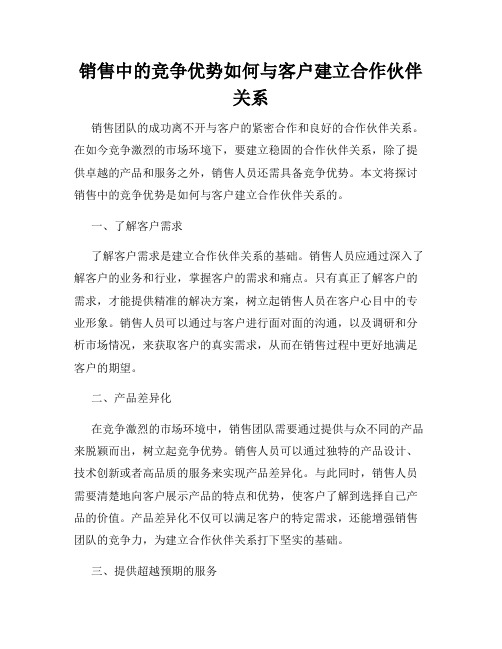 销售中的竞争优势如何与客户建立合作伙伴关系

销售团队的成功离不开与客户的紧密合作和良好的合作伙伴关系。在如今竞争激烈的市场环境下，要建立稳固的合作伙伴关系，除了提供卓越的产品和服务之外，销售人员还需具备竞争优势。本文将探讨销售中的竞争优势是如何与客户建立合作伙伴关系的。

一、了解客户需求

了解客户需求是建立合作伙伴关系的基础。销售人员应通过深入了解客户的业务和行业，掌握客户的需求和痛点。只有真正了解客户的需求，才能提供精准的解决方案，树立起销售人员在客户心目中的专业形象。销售人员可以通过与客户进行面对面的沟通，以及调研和分析市场情况，来获取客户的真实需求，从而在销售过程中更好地满足客户的期望。

二、产品差异化

在竞争激烈的市场环境中，销售团队需要通过提供与众不同的产品来脱颖而出，树立起竞争优势。销售人员可以通过独特的产品设计、技术创新或者高品质的服务来实现产品差异化。与此同时，销售人员需要清楚地向客户展示产品的特点和优势，使客户了解到选择自己产品的价值。产品差异化不仅可以满足客户的特定需求，还能增强销售团队的竞争力，为建立合作伙伴关系打下坚实的基础。

三、提供超越预期的服务